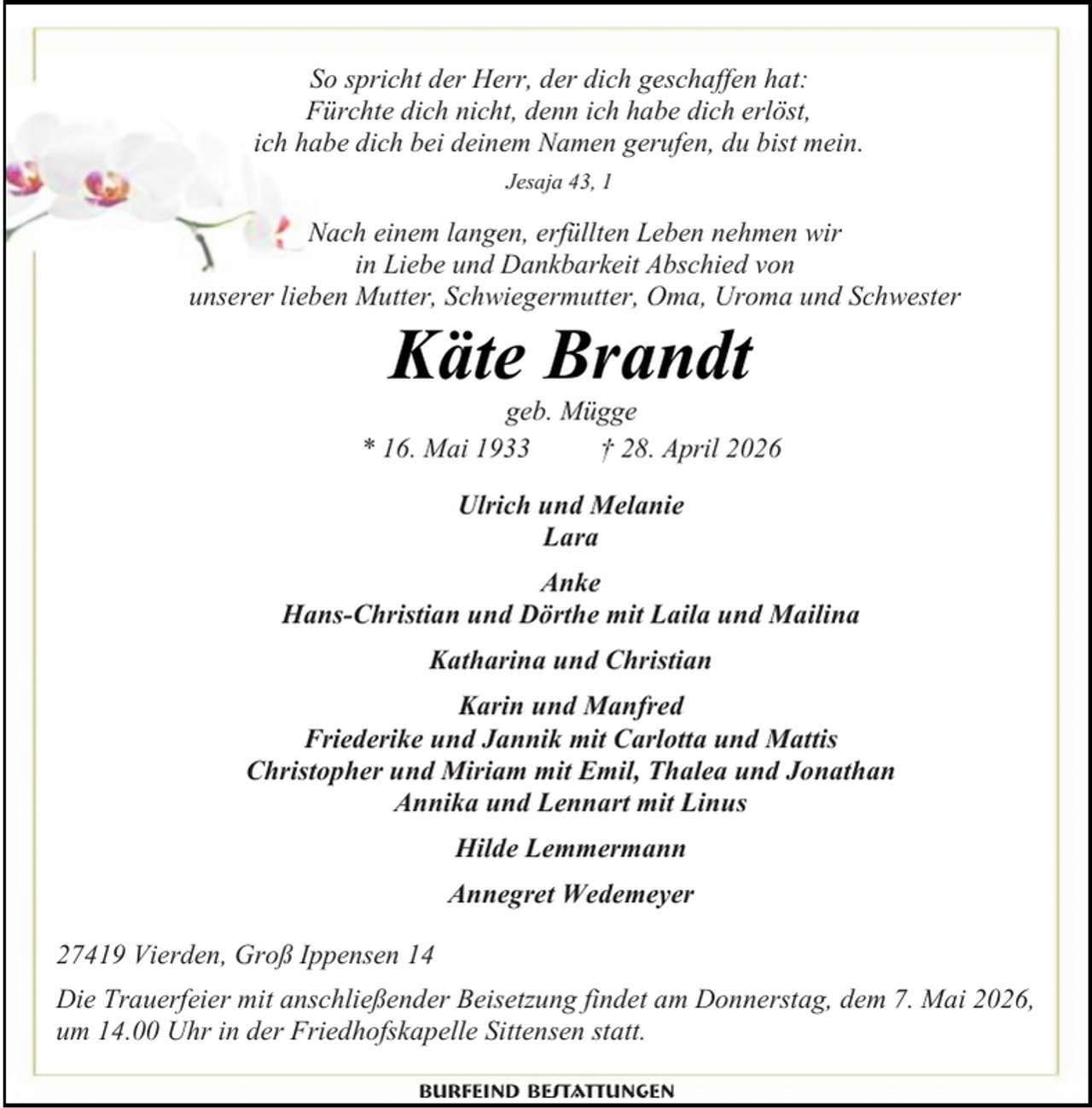 So spricht der Herr, der dich geschaffen hat:
Fürchte dich nicht, denn ich habe dich erlöst,
ich habe dich bei deinem Namen gerufen, du bist mein.

Jesaja 43, 1

Nach einem langen, erfüllten Leben nehmen wir
in Liebe und Dankbarkeit Abschied von
unserer lieben Mutter, Schwiegermutter, Oma, Uroma und Schwester

Käte Brandt

geb. Mügge

* 16. Mai 1933 † 28. April 2026

Ulrich und Melanie
Lara

Anke
Hans-Christian und Dörthe mit Laila und Mailina

Katharina und Christian

Karin und Manfred
Friederike und Jannik mit Carlotta und Mattis
Christopher und Miriam mit Emil, Thalea und Jonathan
Annika und Lennart mit Linus

Hilde Lemmermann

Annegret Wedemeyer

27419 Vierden, Groß Ippensen 14

Die Trauerfeier mit anschließender Beisetzung findet am Donnerstag, dem 7. Mai 2026, um 14.00 Uhr in der Friedhofskapelle Sittensen statt.

BURFEIND BESTATTUNGEN